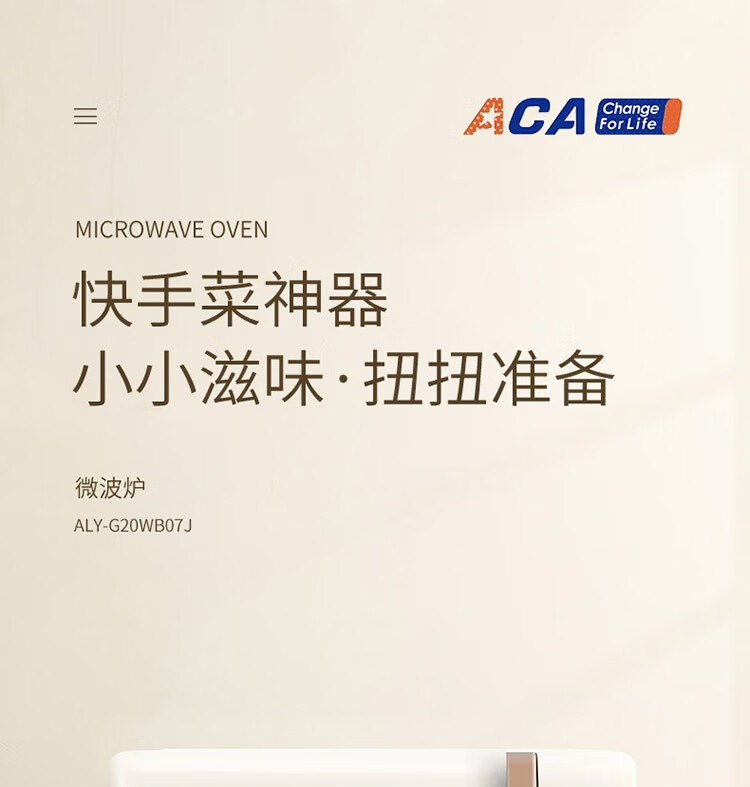 ACA Change For Life

MICROWAVE OVEN

快手菜神器

小小滋味·扭扭准备

微波炉

ALY-G20WB07J